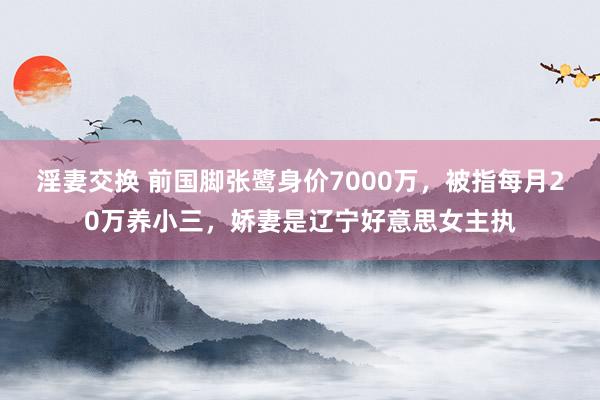 淫妻交换 前国脚张鹭身价7000万，被指每月20万养小三，娇妻是辽宁好意思女主执